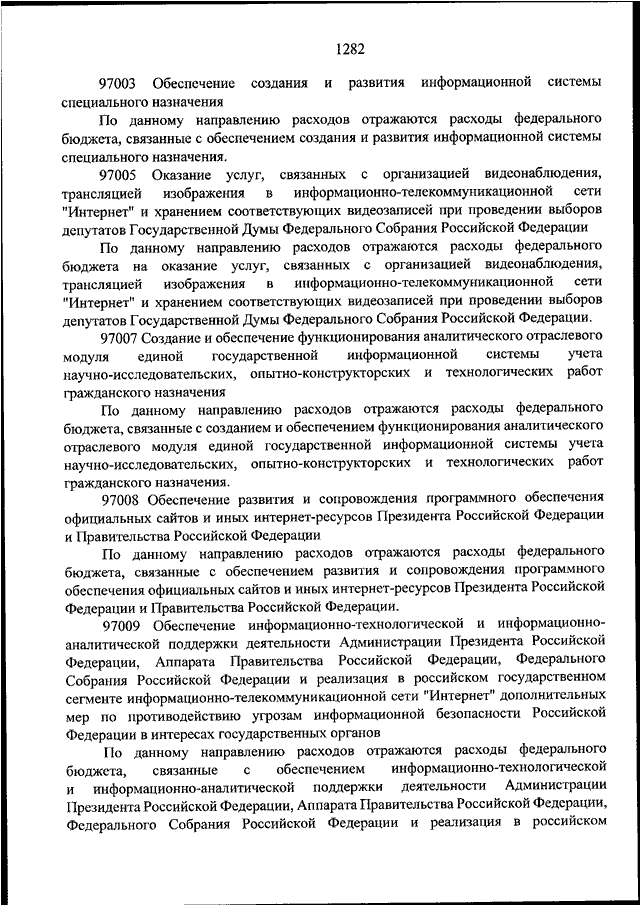 1282

97003 Обеспечение создания и развития информационной системы специального назначения

По данному направлению расходов отражаются расходы федерального бюджета, связанные с обеспечением создания и развития информационной системы специального назначения.

97005 Оказание услуг, связанных с организацией видеонаблюдения, трансляцией изображения в информационно-телекоммуникационной сети "Интернет" и хранением соответствующих видеозаписей при проведении выборов депутатов Государственной Думы Федерального Собрания Российской Федерации

По данному направлению расходов отражаются расходы федерального бюджета на оказание услуг, связанных с организацией видеонаблюдения, трансляцией изображения в информационно-телекоммуникационной сети "Интернет" и хранением соответствующих видеозаписей при проведении выборов депутатов Государственной Думы Федерального Собрания Российской Федерации.

97007 Создание и обеспечение функционирования аналитического отраслевого модуля единой государственной информационной системы учета научно-исследовательских, опытно-конструкторских и технологических работ гражданского назначения

По данному направлению расходов отражаются расходы федерального бюджета, связанные с созданием и обеспечением функционирования аналитического отраслевого модуля единой государственной информационной системы учета научно-исследовательских, опытно-конструкторских и технологических работ гражданского назначения.

97008 Обеспечение развития и сопровождения программного обеспечения официальных сайтов и иных интернет-ресурсов Президента Российской Федерации и Правительства Российской Федерации

По данному направлению расходов отражаются расходы федерального бюджета, связанные с обеспечением развития и сопровождения программного обеспечения официальных сайтов и иных интернет-ресурсов Президента Российской Федерации и Правительства Российской Федерации.

97009 Обеспечение информационно-технологической и информационно-аналитической поддержки деятельности Администрации Президента Российской Федерации, Аппарата Правительства Российской Федерации, Федерального Собрания Российской Федерации и реализация в российском государственном сегменте информационно-телекоммуникационной сети "Интернет" дополнительных мер по противодействию угрозам информационной безопасности Российской Федерации в интересах государственных органов

По данному направлению расходов отражаются расходы федерального бюджета, связанные с обеспечением информационно-технологической и информационно-аналитической поддержки деятельности Администрации Президента Российской Федерации, Аппарата Правительства Российской Федерации, Федерального Собрания Российской Федерации и реализация в российском